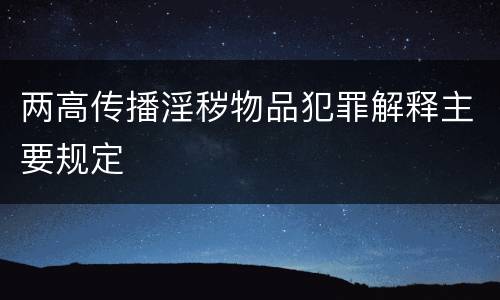 两高传播淫秽物品犯罪解释主要规定